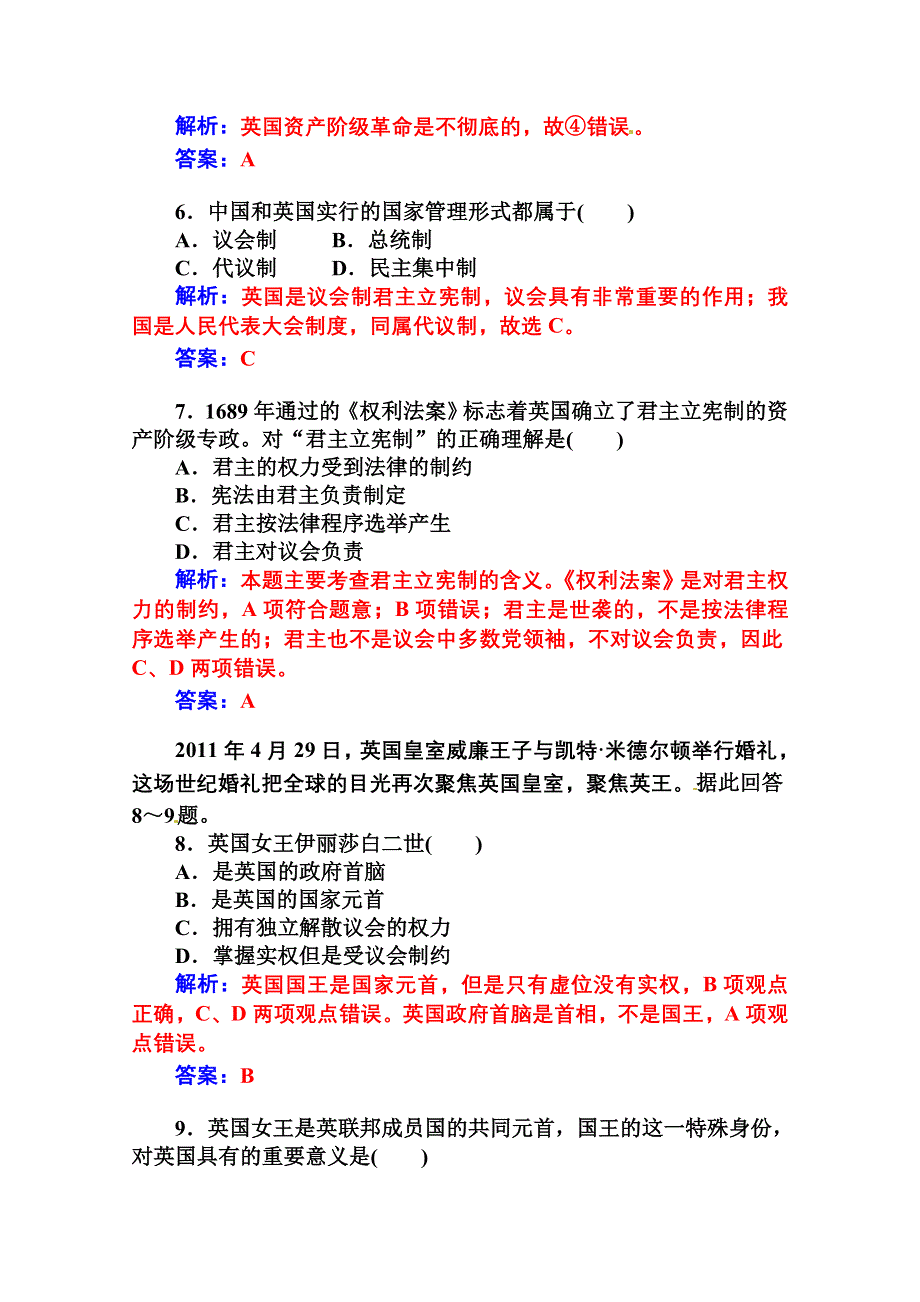 解析：英国资产阶级革命是不彻底的，故④错误。
答案：A

6．中国和英国实行的国家管理形式都属于(　　)
A．议会制　　B．总统制
C．代议制　　D．民主集中制
解析：英国是议会制君主立宪制，议会具有非常重要的作用；我国是人民代表大会制度，同属代议制，故选 C。
答案：C

7．1689 年通过的《权利法案》标志着英国确立了君主立宪制的资产阶级专政。对“君主立宪制”的正确理解是(　　)
A．君主的权力受到法律的制约
B．宪法由君主负责制定
C．君主按法律程序选举产生
D．君主对议会负责
解析：本题主要考查君主立宪制的含义。《权利法案》是对君主权力的制约，A 项符合题意；B 项错误；君主是世袭的，不是按法律程序选举产生的；君主也不是议会中多数党领袖，不对议会负责，因此 C、D 两项错误。
答案：A

2011 年 4 月 29 日，英国皇室威廉王子与凯特·米德尔顿举行婚礼，这场世纪婚礼把全球的目光再次聚焦英国皇室，聚焦英王。据此回答 8～9 题。
8．英国女王伊丽莎白二世(　　)
A．是英国的政府首脑
B．是英国的国家元首
C．拥有独立解散议会的权力
D．掌握实权但是受议会制约
解析：英国国王是国家元首，但是只有虚位没有实权，B 项观点正确，C、D 两项观点错误。英国政府首脑是首相，不是国王，A 项观点错误。
答案：B

9．英国女王是英联邦成员国的共同元首，国王的这一特殊身份，对英国具有的重要意义是(　　)